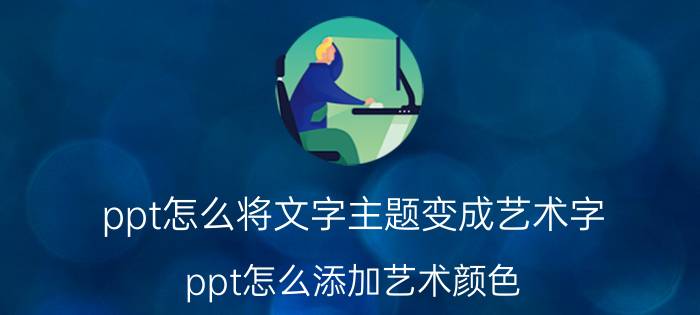 ppt怎么将文字主题变成艺术字

ppt怎么添加艺术颜色